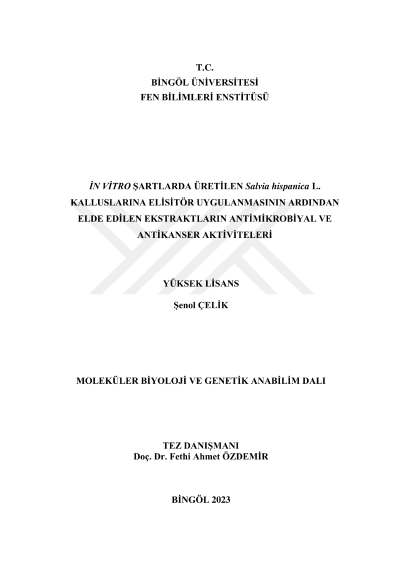 T.C.
BİNGÖL ÜNİVERSİTESİ
FEN BİLİMLERİ ENSTİTÜSÜ

İN VİTRO ŞARTLARDA ÜRETİLEN Salvia hispanica L. KALLUSLARINA ELİSİTÖR UYGULANMASININ ARDINDAN ELDE EDİLEN EKSTRAKTLARIN ANTİMİKROBİYAL VE ANTİKANSER AKTİVİTELERİ

YÜKSEK LİSANS
Şenol ÇELİK

MOLEKÜLER BİYOLOJİ VE GENETİK ANABİLİM DALI

TEZ DANIŞMANI
Doç. Dr. Fethi Ahmet ÖZDEMİR

BİNGÖL 2023